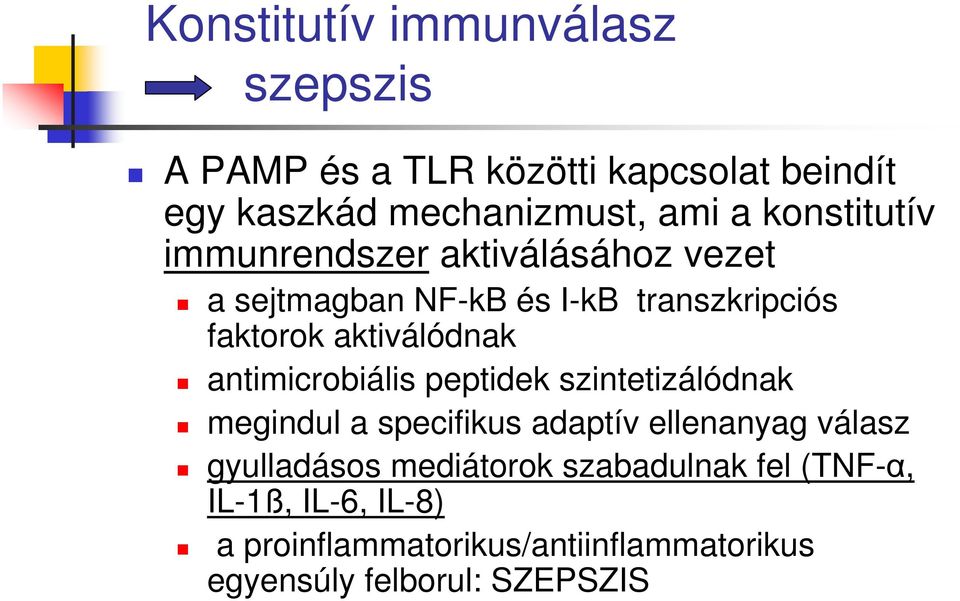 Konstitutív immunválasz
szepszis

A PAMP és a TLR közötti kapcsolat beindít egy kaszkád mechanizmust, ami a konstitutív immunrendszer aktiválásához vezet

a sejtmagban NF-kB és I-kB transzkripciós faktorok aktiválódnak

antimicrobiális peptidek szintetizálódnak

megindul a specifikus adaptív ellenanyag válasz

gyulladásos mediátorok szabadulnak fel (TNF-α, IL-1ß, IL-6, IL-8)

a proinflammatorikus/antiinflammatorikus egyensúly felborul: SZEPSZIS